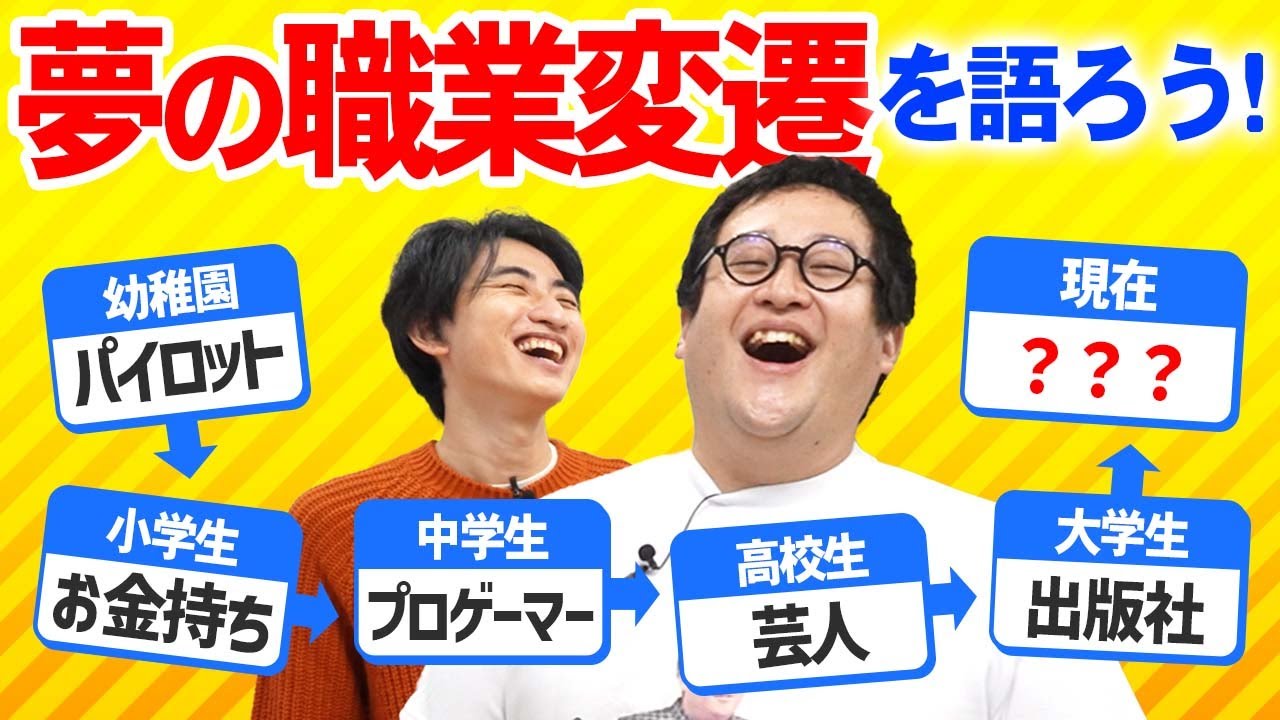 夢の職業変遷を語ろう!

幼稚園
パイロット

小学生
お金持ち

中学生
プロゲーマー

高校生
芸人

大学生
出版社

現在
???